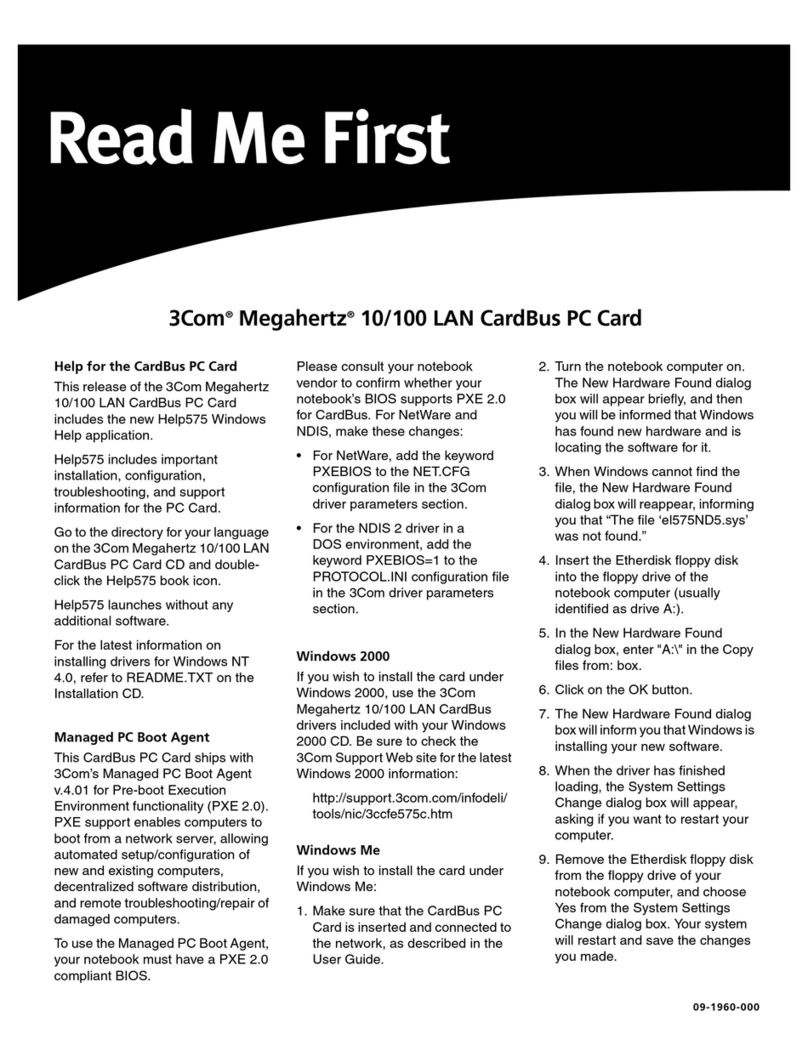 Read Me First

3Com® Megahertz® 10/100 LAN CardBus PC Card

Help for the CardBus PC Card

This release of the 3Com Megahertz 10/100 LAN CardBus PC Card includes the new Help575 Windows Help application.

Help575 includes important installation, configuration, troubleshooting, and support information for the PC Card.

Go to the directory for your language on the 3Com Megahertz 10/100 LAN CardBus PC Card CD and double-click the Help575 book icon.

Help575 launches without any additional software.

For the latest information on installing drivers for Windows NT 4.0, refer to README.TXT on the Installation CD.

Managed PC Boot Agent

This CardBus PC Card ships with 3Com's Managed PC Boot Agent v.4.01 for Pre-boot Execution Environment functionality (PXE 2.0). PXE support enables computers to boot from a network server, allowing automated setup/configuration of new and existing computers, decentralized software distribution, and remote troubleshooting/repair of damaged computers.

To use the Managed PC Boot Agent, your notebook must have a PXE 2.0 compliant BIOS.

Please consult your notebook vendor to confirm whether your notebook's BIOS supports PXE 2.0 for CardBus. For NetWare and NDIS, make these changes:

• For NetWare, add the keyword PXEBIOS to the NET.CFG configuration file in the 3Com driver parameters section.

• For the NDIS 2 driver in a DOS environment, add the keyword PXEBIOS=1 to the PROTOCOL.INI configuration file in the 3Com driver parameters section.

Windows 2000

If you wish to install the card under Windows 2000, use the 3Com Megahertz 10/100 LAN CardBus drivers included with your Windows 2000 CD. Be sure to check the 3Com Support Web site for the latest Windows 2000 information:

http://support.3com.com/infodeli/tools/nic/3ccfe575c.htm

Windows Me

If you wish to install the card under Windows Me:

1. Make sure that the CardBus PC Card is inserted and connected to the network, as described in the User Guide.

2. Turn the notebook computer on. The New Hardware Found dialog box will appear briefly, and then you will be informed that Windows has found new hardware and is locating the software for it.

3. When Windows cannot find the file, the New Hardware Found dialog box will reappear, informing you that "The file 'el575ND5.sys' was not found."

4. Insert the Etherdisk floppy disk into the floppy drive of the notebook computer (usually identified as drive A:).

5. In the New Hardware Found dialog box, enter "A:\" in the Copy files from: box.

6. Click on the OK button.

7. The New Hardware Found dialog box will inform you that Windows is installing your new software.

8. When the driver has finished loading, the System Settings Change dialog box will appear, asking if you want to restart your computer.

9. Remove the Etherdisk floppy disk from the floppy drive of your notebook computer, and choose Yes from the System Settings Change dialog box. Your system will restart and save the changes you made.

09-1960-000